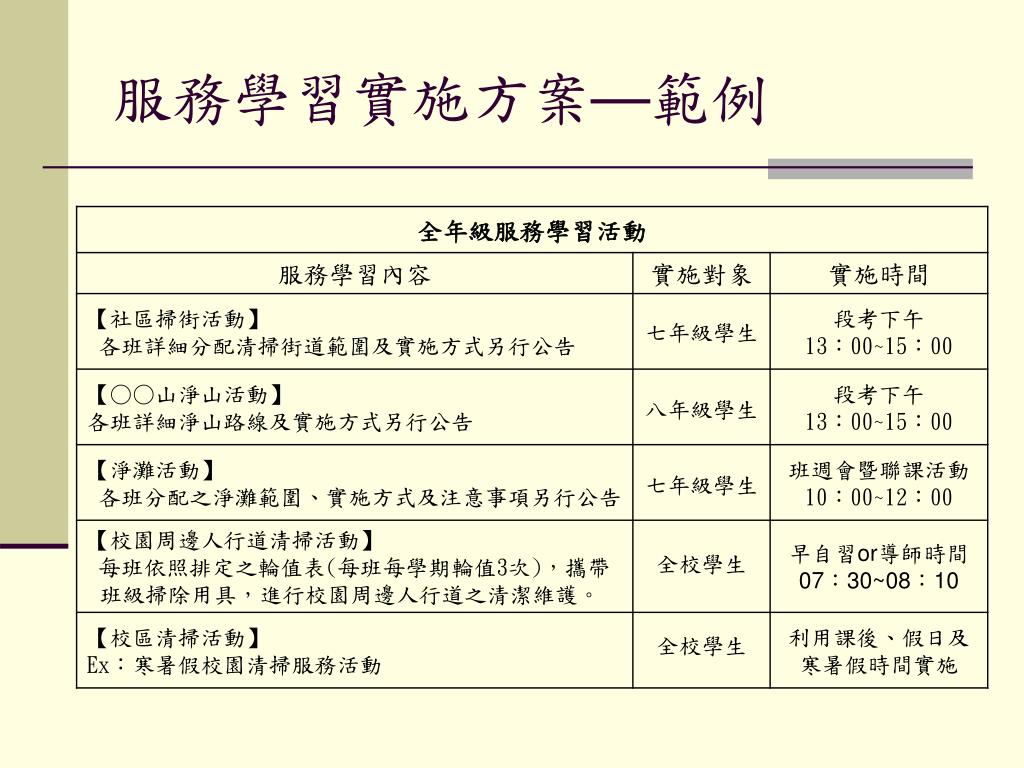 服務學習實施方案—範例

| 全年級服務學習活動 | | |
|---|---|---|
| 服務學習內容 | 實施對象 | 實施時間 |
| 【社區掃街活動】 各班詳細分配清掃街道範圍及實施方式另行公告 | 七年級學生 | 段考下午 13：00~15：00 |
| 【○○山淨山活動】 各班詳細淨山路線及實施方式另行公告 | 八年級學生 | 段考下午 13：00~15：00 |
| 【淨灘活動】 各班分配之淨灘範圍、實施方式及注意事項另行公告 | 七年級學生 | 班週會暨聯課活動 10：00~12：00 |
| 【校園周邊人行道清掃活動】 每班依照排定之輪值表(每班每學期輪值3次)，攜帶班級掃除用具，進行校園周邊人行道之清潔維護。 | 全校學生 | 早自習or導師時間 07：30~08：10 |
| 【校區清掃活動】 Ex：寒暑假校園清掃服務活動 | 全校學生 | 利用課後、假日及寒暑假時間實施 |